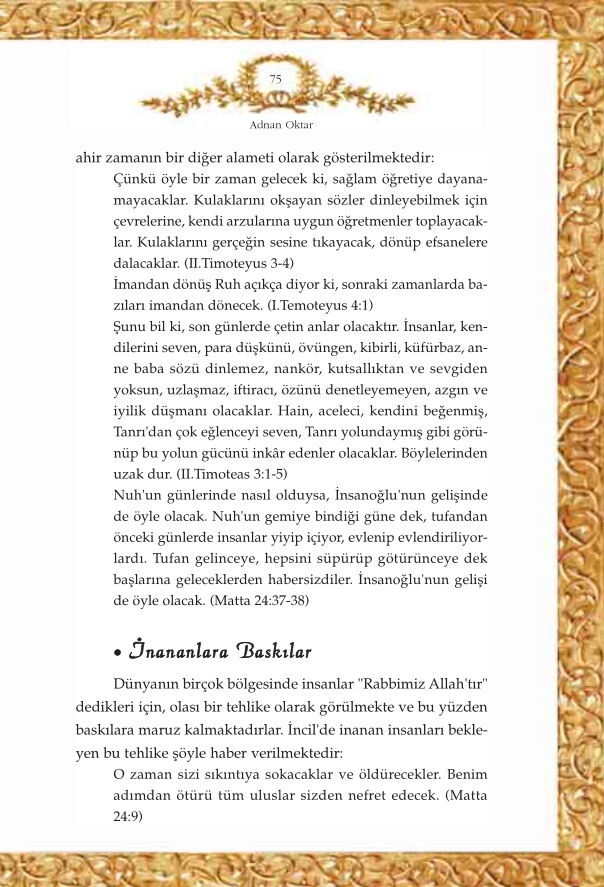 75

Adnan Oktar

ahir zamanın bir diğer alameti olarak gösterilmektedir:

Çünkü öyle bir zaman gelecek ki, sağlam öğretiye dayanamayacaklar. Kulaklarını okşayan sözler dinleyebilmek için çevrelerine, kendi arzularına uygun öğretmenler toplayacaklar. Kulaklarını gerçeğin sesine tıkayacak, dönüp efsanelere dalacaklar. (II.Timoteyus 3-4)

İmandan dönüş Ruh açıkça diyor ki, sonraki zamanlarda bazıları imandan dönecek. (I.Temoteyus 4:1)

Şunu bil ki, son günlerde çetin anlar olacaktır. İnsanlar, kendilerini seven, para düşkünü, övüngen, kibirli, küfürbaz, anne baba sözü dinlemez, nankör, kutsallıktan ve sevgiden yoksun, uzlaşmaz, iftiracı, özünü denetleyemeyen, azgın ve iyilik düşmanı olacaklar. Hain, aceleci, kendini beğenmiş, Tanrı'dan çok eğlenceyi seven, Tanrı yolundaymış gibi görünüp bu yolun gücünü inkâr edenler olacaklar. Böylelerinden uzak dur. (II.Timoteas 3:1-5)

Nuh'un günlerinde nasıl olduysa, İnsanoğlu'nun gelişinde de öyle olacak. Nuh'un gemiye bindiği güne dek, tufandan önceki günlerde insanlar yiyip içiyor, evlenip evlendiriliyorlardı. Tufan gelinceye, hepsini süpürüp götürünceye dek başlarına geleceklerden habersizdiler. İnsanoğlu'nun gelişi de öyle olacak. (Matta 24:37-38)

• İnananlara Baskılar

Dünyanın birçok bölgesinde insanlar "Rabbimiz Allah'tır" dedikleri için, olası bir tehlike olarak görülmekte ve bu yüzden baskılara maruz kalmaktadırlar. İncil'de inanan insanları bekleyen bu tehlike şöyle haber verilmektedir:

O zaman sizi sıkıntıya sokacaklar ve öldürecekler. Benim adımdan ötürü tüm uluslar sizden nefret edecek. (Matta 24:9)